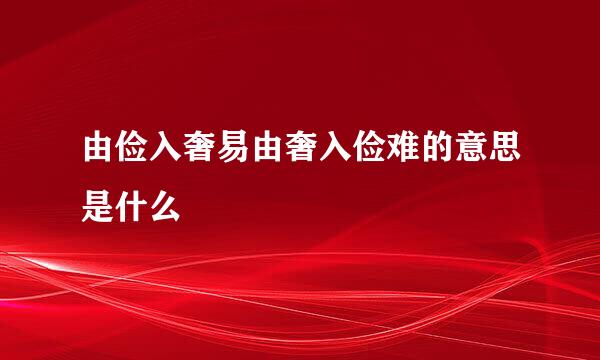 由俭入奢易由奢入俭难的意思是什么